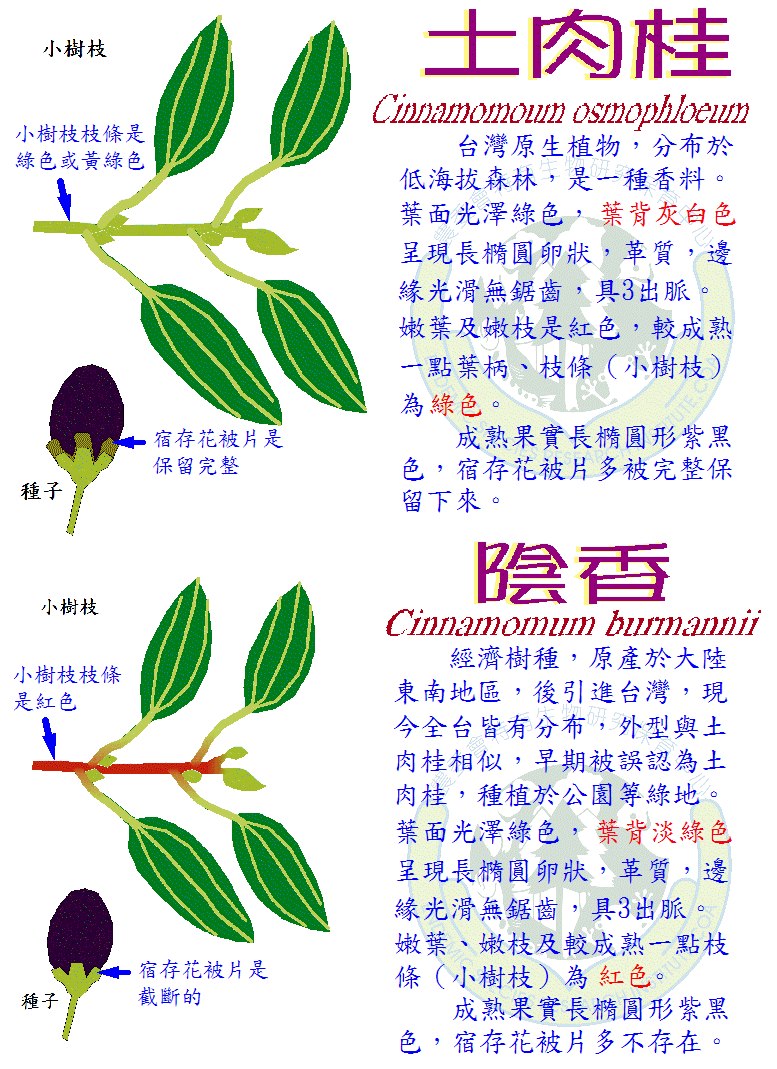 小樹枝

小樹枝枝條是綠色或黃綠色

宿存花被片是保留完整

種子

土肉桂

Cinnamomoum osmophloeum

台灣原生植物，分布於低海拔森林，是一種香料。葉面光澤綠色，葉背灰白色呈現長橢圓卵狀，革質，邊緣光滑無鋸齒，具3出脈。嫩葉及嫩枝是紅色，較成熟一點葉柄、枝條（小樹枝）為綠色。

成熟果實長橢圓形紫黑色，宿存花被片多被完整保留下來。

小樹枝

小樹枝枝條是紅色

宿存花被片是截斷的

種子

陰香

Cinnamomum burmannii

經濟樹種，原產於大陸東南地區，後引進台灣，現今全台皆有分布，外型與土肉桂相似，早期被誤認為土肉桂，種植於公園等綠地。葉面光澤綠色，葉背淡綠色呈現長橢圓卵狀，革質，邊緣光滑無鋸齒，具3出脈。嫩葉、嫩枝及較成熟一點枝條（小樹枝）為紅色。

成熟果實長橢圓形紫黑色，宿存花被片多不存在。